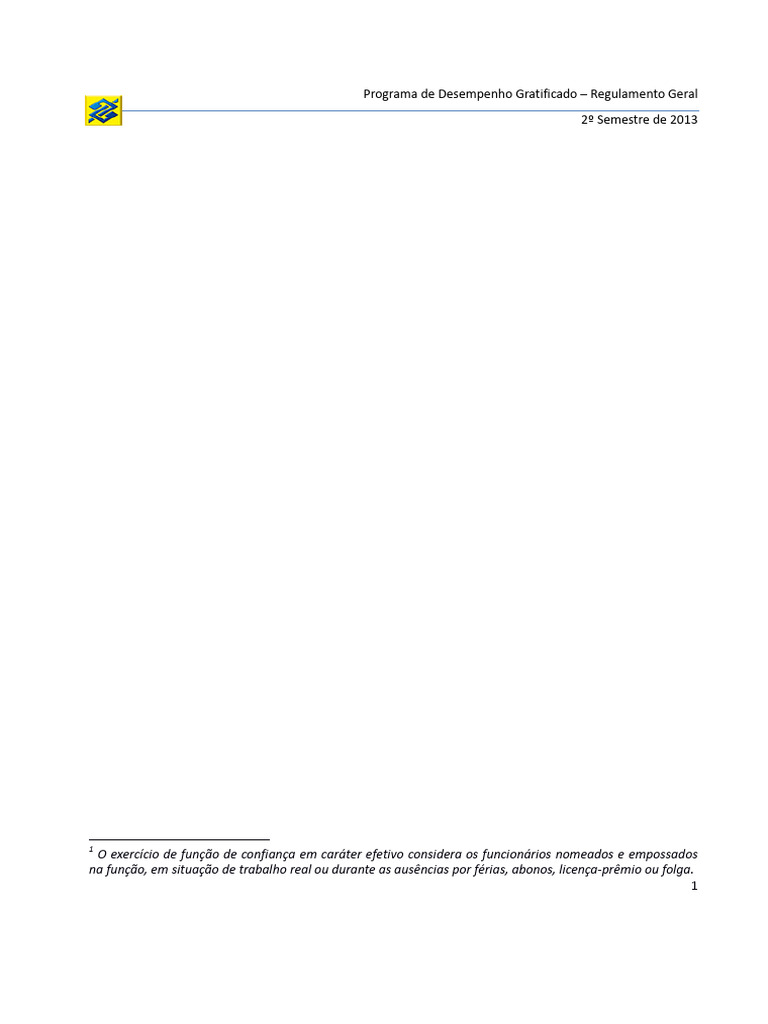 Programa de Desempenho Gratificado – Regulamento Geral

2º Semestre de 2013

$^{1}$ O exercício de função de confiança em caráter efetivo considera os funcionários nomeados e empossados na função, em situação de trabalho real ou durante as ausências por férias, abonos, licença-prêmio ou folga.

1